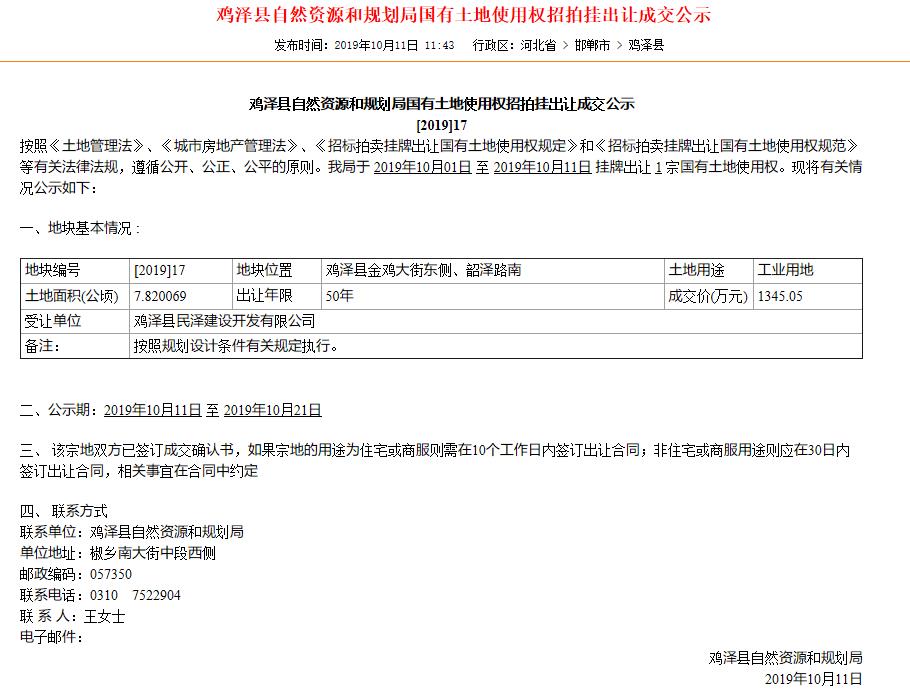 鸡泽县自然资源和规划局国有土地使用权招拍挂出让成交公示

发布时间：2019年10月11日 11:43　行政区：河北省 > 邯郸市 > 鸡泽县

鸡泽县自然资源和规划局国有土地使用权招拍挂出让成交公示
[2019]17

按照《土地管理法》、《城市房地产管理法》、《招标拍卖挂牌出让国有土地使用权规定》和《招标拍卖挂牌出让国有土地使用权规范》等有关法律法规，遵循公开、公正、公平的原则。我局于 2019年10月01日 至 2019年10月11日 挂牌出让 1 宗国有土地使用权。现将有关情况公示如下：

一、地块基本情况：

| 地块编号 | [2019]17 | 地块位置 | 鸡泽县金鸡大街东侧、韶泽路南 | 土地用途 | 工业用地 |
|---|---|---|---|---|---|
| 土地面积(公顷) | 7.820069 | 出让年限 | 50年 | 成交价(万元) | 1345.05 |
| 受让单位 | 鸡泽县民泽建设开发有限公司 | | | | |
| 备注： | 按照规划设计条件有关规定执行。 | | | | |

二、公示期：2019年10月11日 至 2019年10月21日

三、 该宗地双方已签订成交确认书，如果宗地的用途为住宅或商服则需在10个工作日内签订出让合同；非住宅或商服用途则应在30日内签订出让合同，相关事宜在合同中约定

四、 联系方式
联系单位：鸡泽县自然资源和规划局
单位地址：椒乡南大街中段西侧
邮政编码：057350
联系电话：0310　7522904
联 系 人：王女士
电子邮件：

鸡泽县自然资源和规划局
2019年10月11日